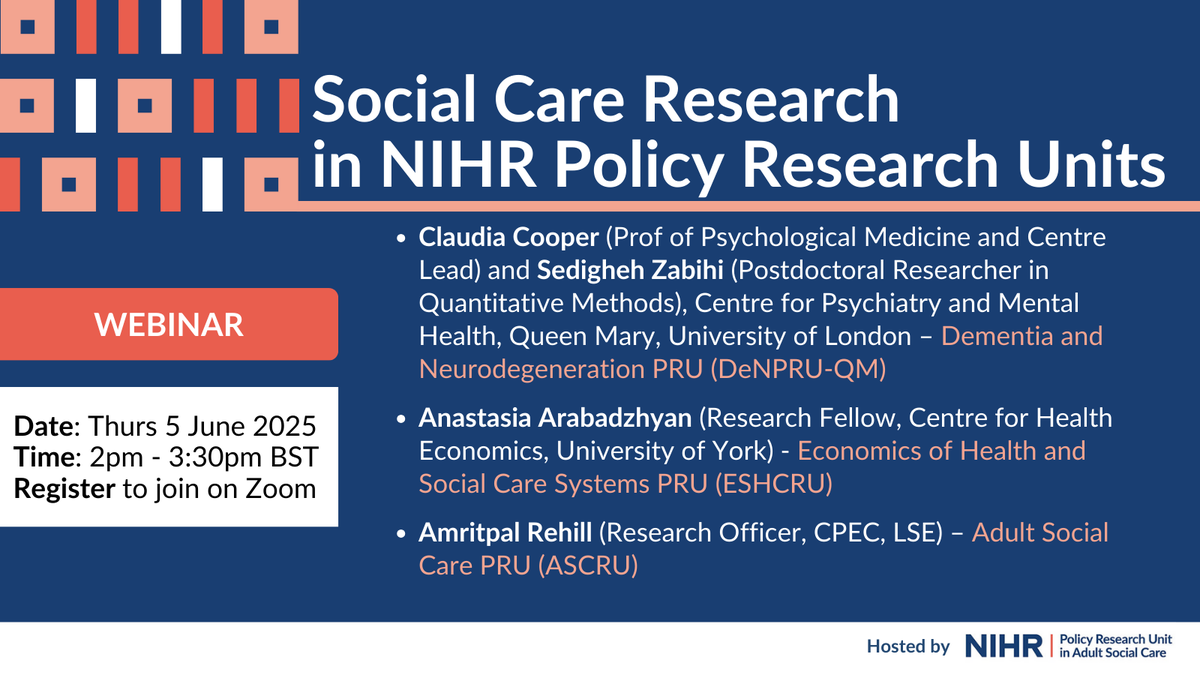 Social Care Research in NIHR Policy Research Units

WEBINAR

Date: Thurs 5 June 2025
Time: 2pm - 3:30pm BST
Register to join on Zoom

• Claudia Cooper (Prof of Psychological Medicine and Centre Lead) and Sedigheh Zabihi (Postdoctoral Researcher in Quantitative Methods), Centre for Psychiatry and Mental Health, Queen Mary, University of London – Dementia and Neurodegeneration PRU (DeNPRU-QM)

• Anastasia Arabadzhyan (Research Fellow, Centre for Health Economics, University of York) - Economics of Health and Social Care Systems PRU (ESHCRU)

• Amritpal Rehill (Research Officer, CPEC, LSE) – Adult Social Care PRU (ASCRU)

Hosted by NIHR | Policy Research Unit in Adult Social Care